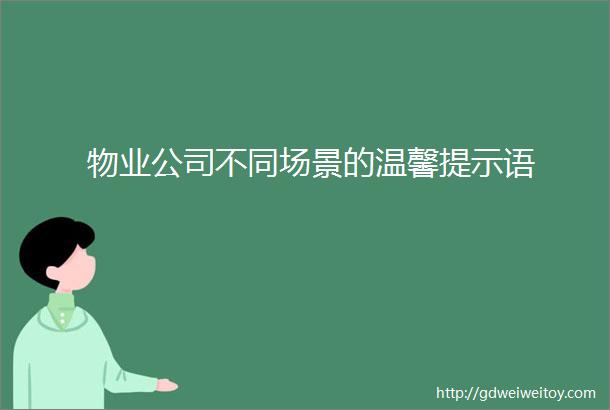 物业公司不同场景的温馨提示语

http://gdweiweitoy.com